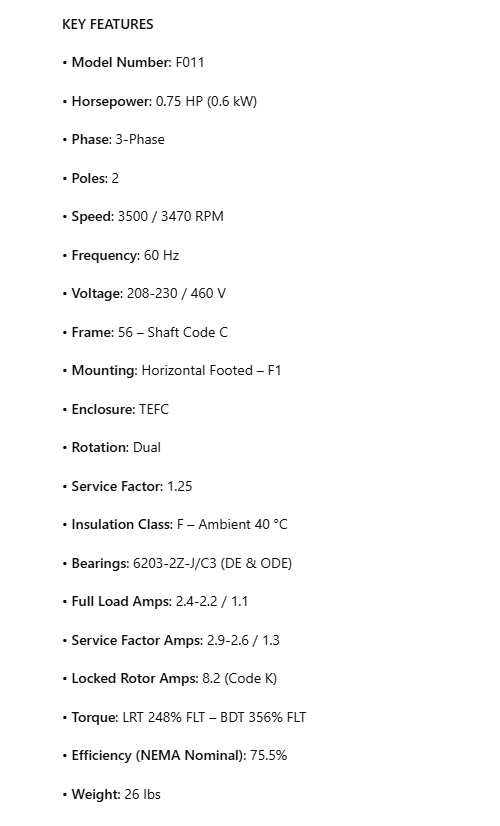 KEY FEATURES

• Model Number: F011

• Horsepower: 0.75 HP (0.6 kW)

• Phase: 3-Phase

• Poles: 2

• Speed: 3500 / 3470 RPM

• Frequency: 60 Hz

• Voltage: 208-230 / 460 V

• Frame: 56 – Shaft Code C

• Mounting: Horizontal Footed – F1

• Enclosure: TEFC

• Rotation: Dual

• Service Factor: 1.25

• Insulation Class: F – Ambient 40 °C

• Bearings: 6203-2Z-J/C3 (DE & ODE)

• Full Load Amps: 2.4-2.2 / 1.1

• Service Factor Amps: 2.9-2.6 / 1.3

• Locked Rotor Amps: 8.2 (Code K)

• Torque: LRT 248% FLT – BDT 356% FLT

• Efficiency (NEMA Nominal): 75.5%

• Weight: 26 lbs